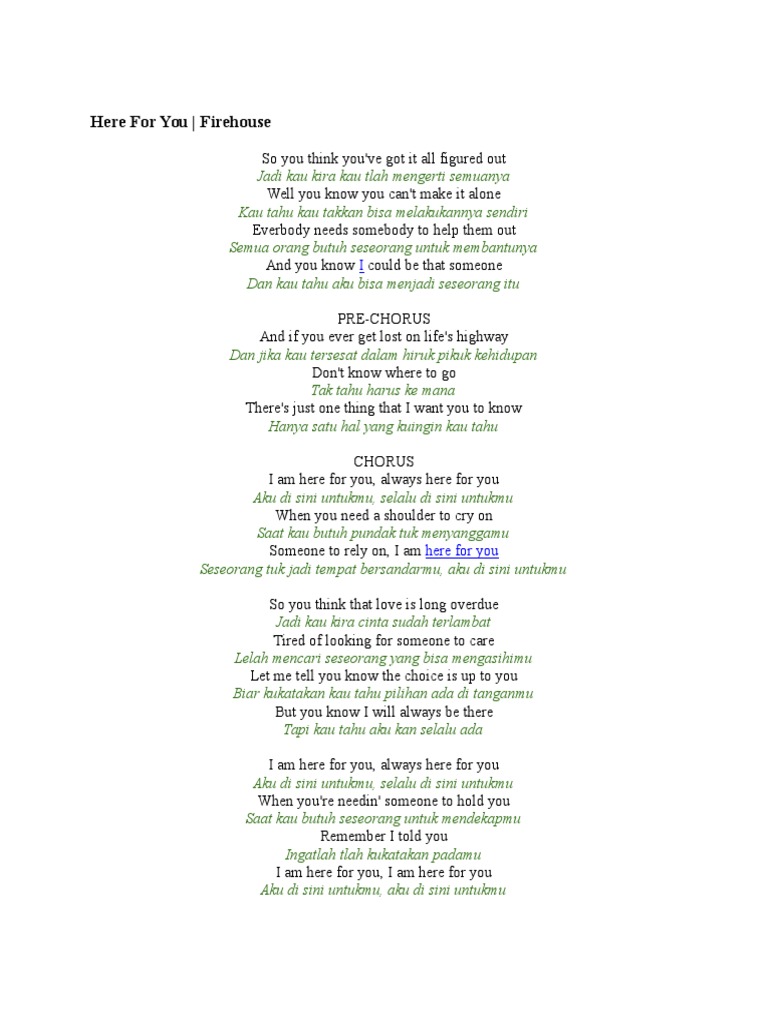 Here For You | Firehouse

So you think you've got it all figured out
Jadi kau kira kau tlah mengerti semuanya
Well you know you can't make it alone
Kau tahu kau takkan bisa melakukannya sendiri
Everbody needs somebody to help them out
Semua orang butuh seseorang untuk membantunya
And you know I could be that someone
Dan kau tahu aku bisa menjadi seseorang itu

PRE-CHORUS
And if you ever get lost on life's highway
Dan jika kau tersesat dalam hiruk pikuk kehidupan
Don't know where to go
Tak tahu harus ke mana
There's just one thing that I want you to know
Hanya satu hal yang kuingin kau tahu

CHORUS
I am here for you, always here for you
Aku di sini untukmu, selalu di sini untukmu
When you need a shoulder to cry on
Saat kau butuh pundak tuk menyanggamu
Someone to rely on, I am here for you
Seseorang tuk jadi tempat bersandarmu, aku di sini untukmu

So you think that love is long overdue
Jadi kau kira cinta sudah terlambat
Tired of looking for someone to care
Lelah mencari seseorang yang bisa mengasihimu
Let me tell you know the choice is up to you
Biar kukatakan kau tahu pilihan ada di tanganmu
But you know I will always be there
Tapi kau tahu aku kan selalu ada

I am here for you, always here for you
Aku di sini untukmu, selalu di sini untukmu
When you're needin' someone to hold you
Saat kau butuh seseorang untuk mendekapmu
Remember I told you
Ingatlah tlah kukatakan padamu
I am here for you, I am here for you
Aku di sini untukmu, aku di sini untukmu